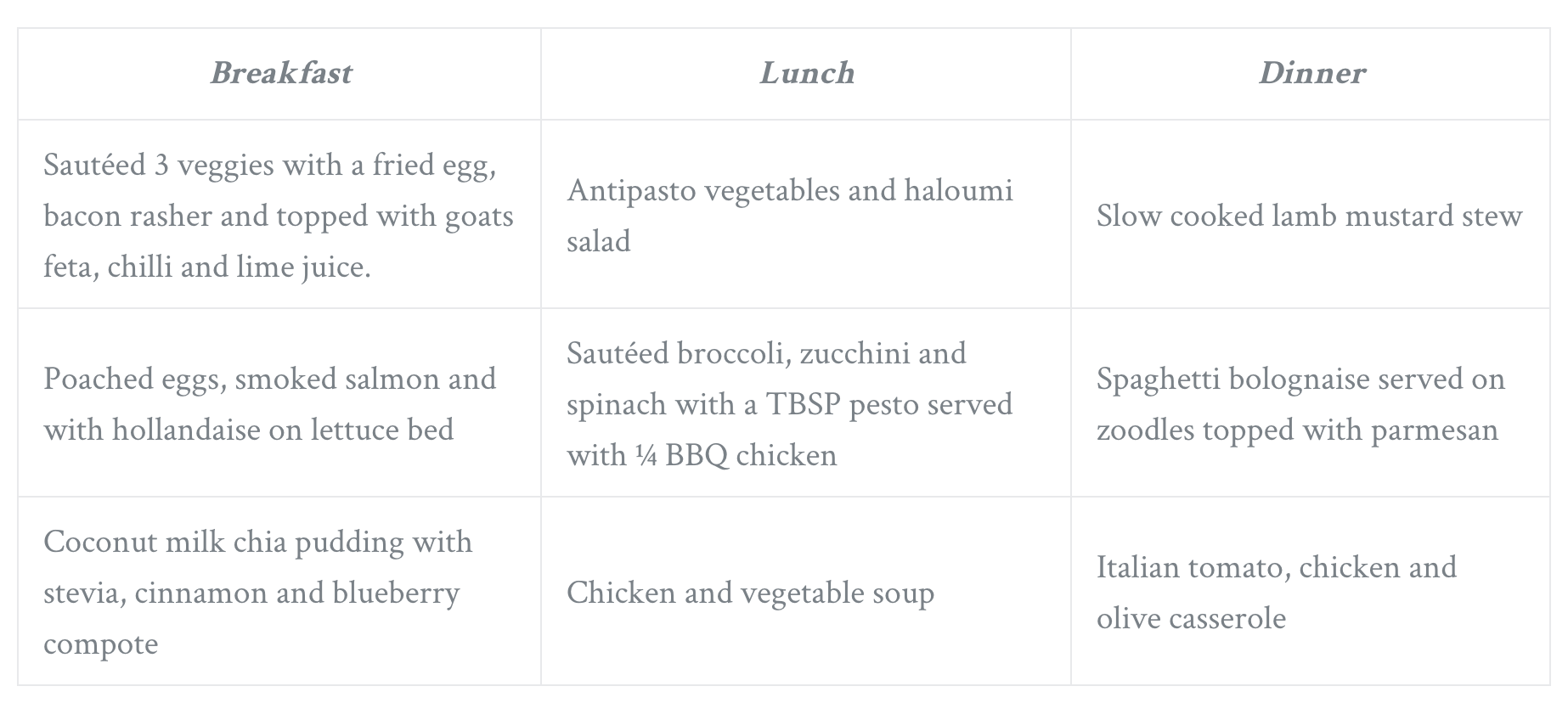 | Breakfast | Lunch | Dinner |
|---|---|---|
| Sautéed 3 veggies with a fried egg, bacon rasher and topped with goats feta, chilli and lime juice. | Antipasto vegetables and haloumi salad | Slow cooked lamb mustard stew |
| Poached eggs, smoked salmon and with hollandaise on lettuce bed | Sautéed broccoli, zucchini and spinach with a TBSP pesto served with ¼ BBQ chicken | Spaghetti bolognaise served on zoodles topped with parmesan |
| Coconut milk chia pudding with stevia, cinnamon and blueberry compote | Chicken and vegetable soup | Italian tomato, chicken and olive casserole |